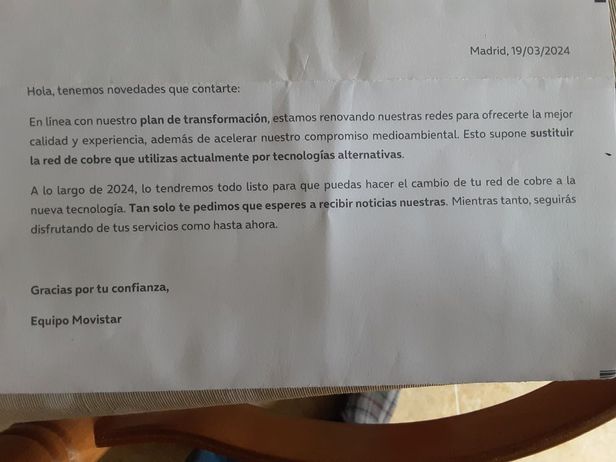 Madrid, 19/03/2024

Hola, tenemos novedades que contarte:

En línea con nuestro plan de transformación, estamos renovando nuestras redes para ofrecerte la mejor calidad y experiencia, además de acelerar nuestro compromiso medioambiental. Esto supone sustituir la red de cobre que utilizas actualmente por tecnologías alternativas.

A lo largo de 2024, lo tendremos todo listo para que puedas hacer el cambio de tu red de cobre a la nueva tecnología. Tan solo te pedimos que esperes a recibir noticias nuestras. Mientras tanto, seguirás disfrutando de tus servicios como hasta ahora.

Gracias por tu confianza,

Equipo Movistar